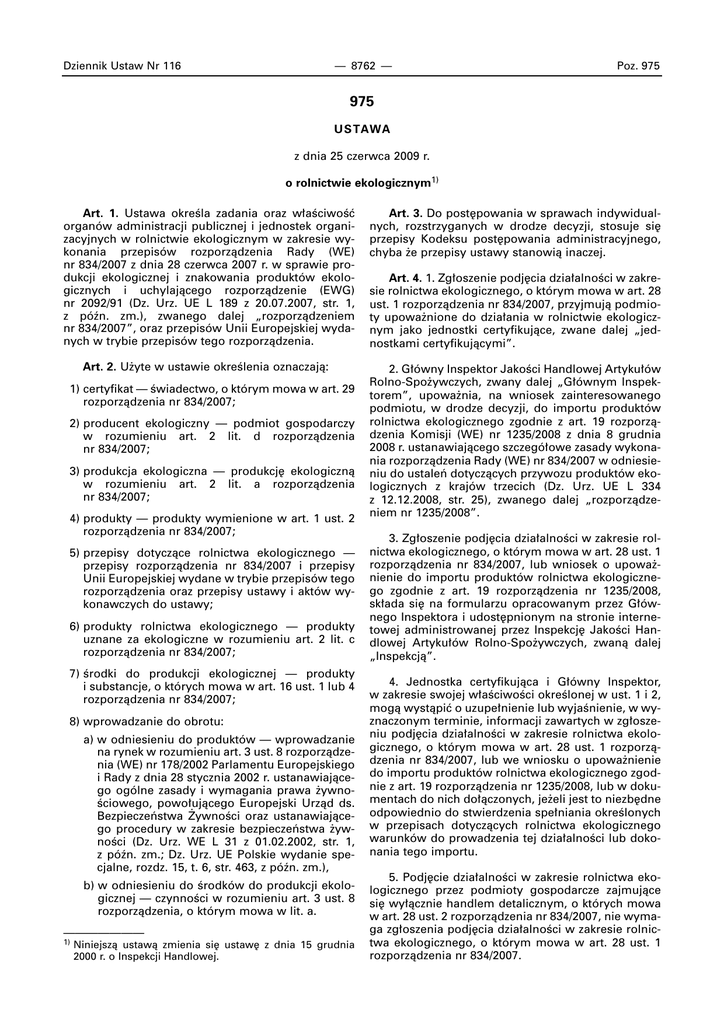 Dziennik Ustaw Nr 116 — 8762 — Poz. 975

975

USTAWA

z dnia 25 czerwca 2009 r.

o rolnictwie ekologicznym$^{1)}$

Art. 1. Ustawa określa zadania oraz właściwość organów administracji publicznej i jednostek organizacyjnych w rolnictwie ekologicznym w zakresie wykonania przepisów rozporządzenia Rady (WE) nr 834/2007 z dnia 28 czerwca 2007 r. w sprawie produkcji ekologicznej i znakowania produktów ekologicznych i uchylającego rozporządzenie (EWG) nr 2092/91 (Dz. Urz. UE L 189 z 20.07.2007, str. 1, z późn. zm.), zwanego dalej „rozporządzeniem nr 834/2007", oraz przepisów Unii Europejskiej wydanych w trybie przepisów tego rozporządzenia.

Art. 2. Użyte w ustawie określenia oznaczają:

1) certyfikat — świadectwo, o którym mowa w art. 29 rozporządzenia nr 834/2007;

2) producent ekologiczny — podmiot gospodarczy w rozumieniu art. 2 lit. d rozporządzenia nr 834/2007;

3) produkcja ekologiczna — produkcję ekologiczną w rozumieniu art. 2 lit. a rozporządzenia nr 834/2007;

4) produkty — produkty wymienione w art. 1 ust. 2 rozporządzenia nr 834/2007;

5) przepisy dotyczące rolnictwa ekologicznego — przepisy rozporządzenia nr 834/2007 i przepisy Unii Europejskiej wydane w trybie przepisów tego rozporządzenia oraz przepisy ustawy i aktów wykonawczych do ustawy;

6) produkty rolnictwa ekologicznego — produkty uznane za ekologiczne w rozumieniu art. 2 lit. c rozporządzenia nr 834/2007;

7) środki do produkcji ekologicznej — produkty i substancje, o których mowa w art. 16 ust. 1 lub 4 rozporządzenia nr 834/2007;

8) wprowadzanie do obrotu:

a) w odniesieniu do produktów — wprowadzanie na rynek w rozumieniu art. 3 ust. 8 rozporządzenia (WE) nr 178/2002 Parlamentu Europejskiego i Rady z dnia 28 stycznia 2002 r. ustanawiającego ogólne zasady i wymagania prawa żywnościowego, powołującego Europejski Urząd ds. Bezpieczeństwa Żywności oraz ustanawiającego procedury w zakresie bezpieczeństwa żywności (Dz. Urz. WE L 31 z 01.02.2002, str. 1, z późn. zm.; Dz. Urz. UE Polskie wydanie specjalne, rozdz. 15, t. 6, str. 463, z późn. zm.),

b) w odniesieniu do środków do produkcji ekologicznej — czynności w rozumieniu art. 3 ust. 8 rozporządzenia, o którym mowa w lit. a.

$^{1)}$ Niniejszą ustawą zmienia się ustawę z dnia 15 grudnia 2000 r. o Inspekcji Handlowej.

Art. 3. Do postępowania w sprawach indywidualnych, rozstrzyganych w drodze decyzji, stosuje się przepisy Kodeksu postępowania administracyjnego, chyba że przepisy ustawy stanowią inaczej.

Art. 4. 1. Zgłoszenie podjęcia działalności w zakresie rolnictwa ekologicznego, o którym mowa w art. 28 ust. 1 rozporządzenia nr 834/2007, przyjmują podmioty upoważnione do działania w rolnictwie ekologicznym jako jednostki certyfikujące, zwane dalej „jednostkami certyfikującymi".

2. Główny Inspektor Jakości Handlowej Artykułów Rolno-Spożywczych, zwany dalej „Głównym Inspektorem", upoważnia, na wniosek zainteresowanego podmiotu, w drodze decyzji, do importu produktów rolnictwa ekologicznego zgodnie z art. 19 rozporządzenia Komisji (WE) nr 1235/2008 z dnia 8 grudnia 2008 r. ustanawiającego szczegółowe zasady wykonania rozporządzenia Rady (WE) nr 834/2007 w odniesieniu do ustaleń dotyczących przywozu produktów ekologicznych z krajów trzecich (Dz. Urz. UE L 334 z 12.12.2008, str. 25), zwanego dalej „rozporządzeniem nr 1235/2008".

3. Zgłoszenie podjęcia działalności w zakresie rolnictwa ekologicznego, o którym mowa w art. 28 ust. 1 rozporządzenia nr 834/2007, lub wniosek o upoważnienie do importu produktów rolnictwa ekologicznego zgodnie z art. 19 rozporządzenia nr 1235/2008, składa się na formularzu opracowanym przez Głównego Inspektora i udostępnionym na stronie internetowej administrowanej przez Inspekcję Jakości Handlowej Artykułów Rolno-Spożywczych, zwaną dalej „Inspekcją".

4. Jednostka certyfikująca i Główny Inspektor, w zakresie swojej właściwości określonej w ust. 1 i 2, mogą wystąpić o uzupełnienie lub wyjaśnienie, w wyznaczonym terminie, informacji zawartych w zgłoszeniu podjęcia działalności w zakresie rolnictwa ekologicznego, o którym mowa w art. 28 ust. 1 rozporządzenia nr 834/2007, lub we wniosku o upoważnienie do importu produktów rolnictwa ekologicznego zgodnie z art. 19 rozporządzenia nr 1235/2008, lub w dokumentach do nich dołączonych, jeżeli jest to niezbędne odpowiednio do stwierdzenia spełniania określonych w przepisach dotyczących rolnictwa ekologicznego warunków do prowadzenia tej działalności lub dokonania tego importu.

5. Podjęcie działalności w zakresie rolnictwa ekologicznego przez podmioty gospodarcze zajmujące się wyłącznie handlem detalicznym, o których mowa w art. 28 ust. 2 rozporządzenia nr 834/2007, nie wymaga zgłoszenia podjęcia działalności w zakresie rolnictwa ekologicznego, o którym mowa w art. 28 ust. 1 rozporządzenia nr 834/2007.